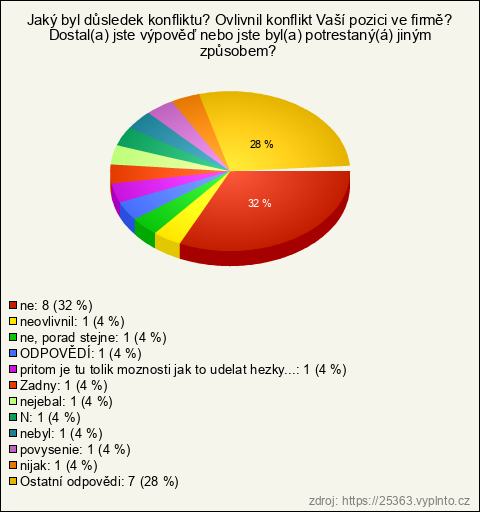 Jaký byl důsledek konfliktu? Ovlivnil konflikt Vaší pozici ve firmě? Dostal(a) jste výpověď nebo jste byl(a) potrestaný(á) jiným způsobem?

28 %

32 %

ne: 8 (32 %)
neovlivnil: 1 (4 %)
ne, porad stejne: 1 (4 %)
ODPOVĚDÍ: 1 (4 %)
pritom je tu tolik moznosti jak to udelat hezky...: 1 (4 %)
Zadny: 1 (4 %)
nejebal: 1 (4 %)
N: 1 (4 %)
nebyl: 1 (4 %)
povysenie: 1 (4 %)
nijak: 1 (4 %)
Ostatní odpovědi: 7 (28 %)

zdroj: https://25363.vyplnto.cz